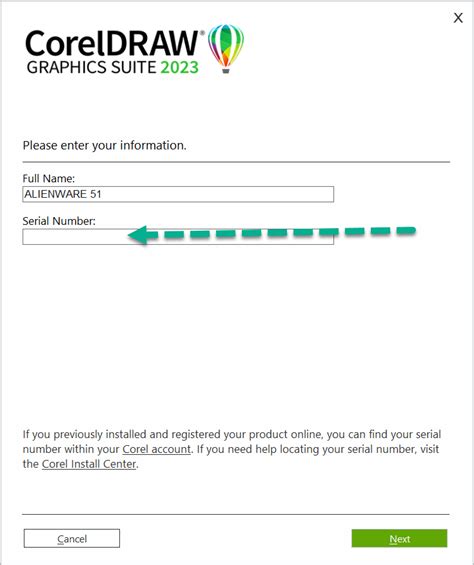 X

CorelDRAW®
GRAPHICS SUITE 2023

Please enter your information.

Full Name:
ALIENWARE 51

Serial Number:

If you previously installed and registered your product online, you can find your serial number within your Corel account. If you need help locating your serial number, visit the Corel Install Center.

Cancel

Next